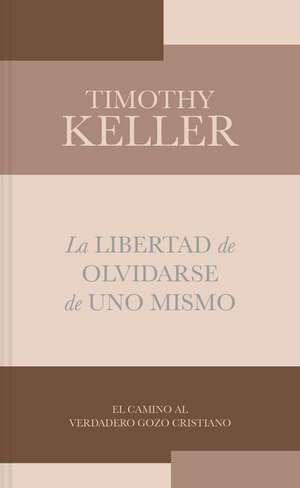 TIMOTHY KELLER

La LIBERTAD de OLVIDARSE de UNO MISMO

EL CAMINO AL VERDADERO GOZO CRISTIANO